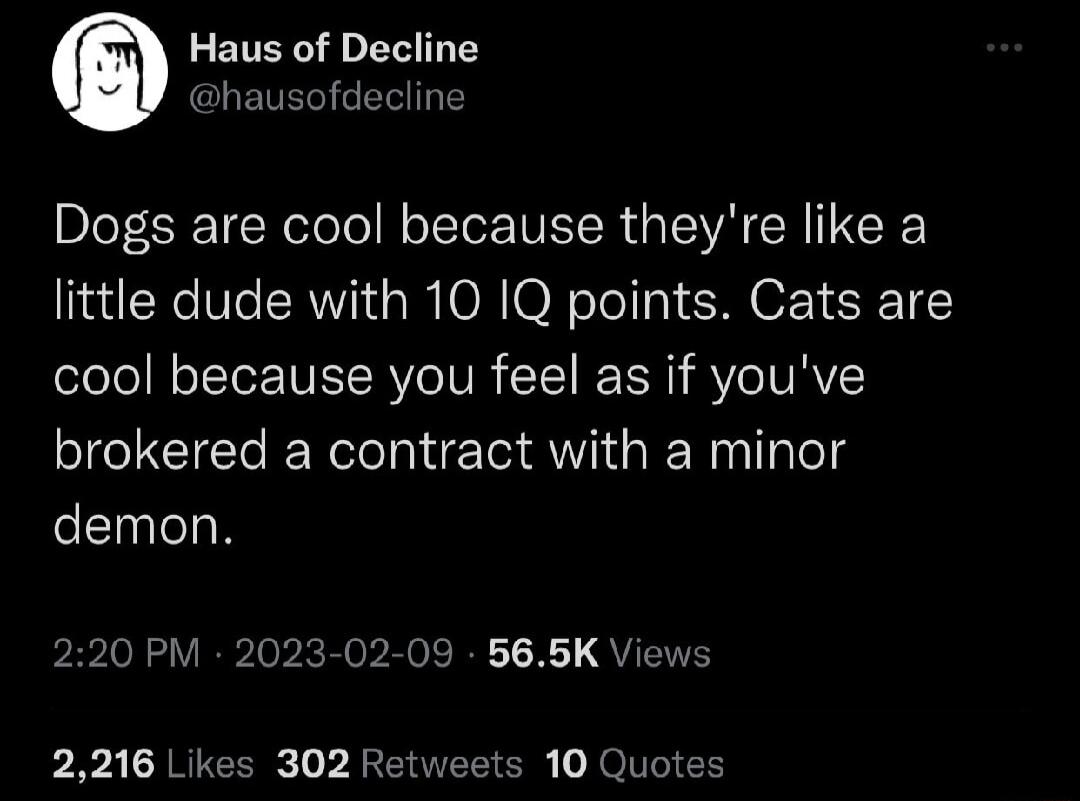 Haus of Decline
@hausofdecline

Dogs are cool because they're like a little dude with 10 IQ points. Cats are cool because you feel as if you've brokered a contract with a minor demon.

2:20 PM · 2023-02-09 · 56.5K Views

2,216 Likes 302 Retweets 10 Quotes